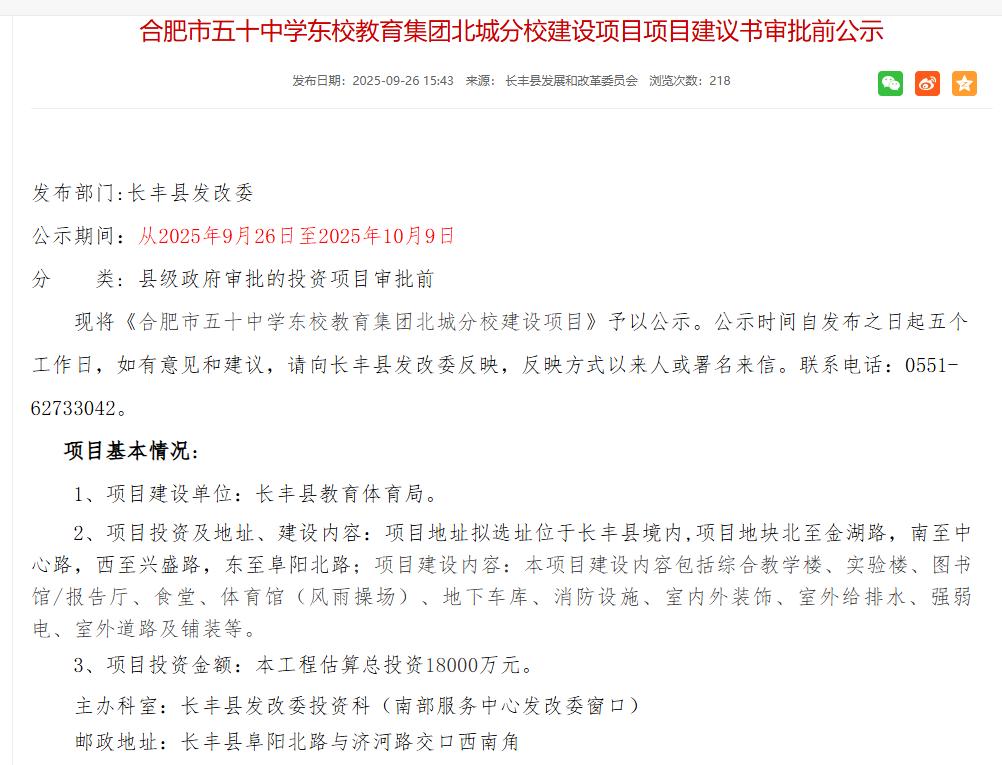 合肥市五十中学东校教育集团北城分校建设项目项目建议书审批前公示

发布日期：2025-09-26 15:43　来源：长丰县发展和改革委员会　浏览次数：218

发布部门:长丰县发改委

公示期间：从2025年9月26日至2025年10月9日

分　　类：县级政府审批的投资项目审批前

现将《合肥市五十中学东校教育集团北城分校建设项目》予以公示。公示时间自发布之日起五个工作日，如有意见和建议，请向长丰县发改委反映，反映方式以来人或署名来信。联系电话：0551-62733042。

项目基本情况：

1、项目建设单位：长丰县教育体育局。

2、项目投资及地址、建设内容：项目地址拟选址位于长丰县境内,项目地块北至金湖路，南至中心路，西至兴盛路，东至阜阳北路；项目建设内容：本项目建设内容包括综合教学楼、实验楼、图书馆/报告厅、食堂、体育馆（风雨操场）、地下车库、消防设施、室内外装饰、室外给排水、强弱电、室外道路及铺装等。

3、项目投资金额：本工程估算总投资18000万元。

主办科室：长丰县发改委投资科（南部服务中心发改委窗口）

邮政地址：长丰县阜阳北路与济河路交口西南角